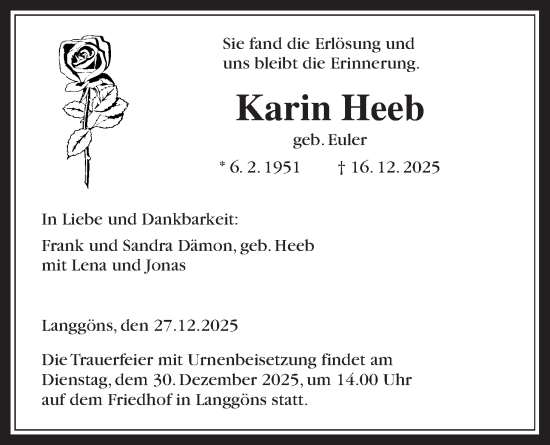 Sie fand die Erlösung und uns bleibt die Erinnerung.

Karin Heeb

geb. Euler

* 6. 2. 1951 † 16. 12. 2025

In Liebe und Dankbarkeit:

Frank und Sandra Dämon, geb. Heeb
mit Lena und Jonas

Langgöns, den 27.12.2025

Die Trauerfeier mit Urnenbeisetzung findet am Dienstag, dem 30. Dezember 2025, um 14.00 Uhr auf dem Friedhof in Langgöns statt.